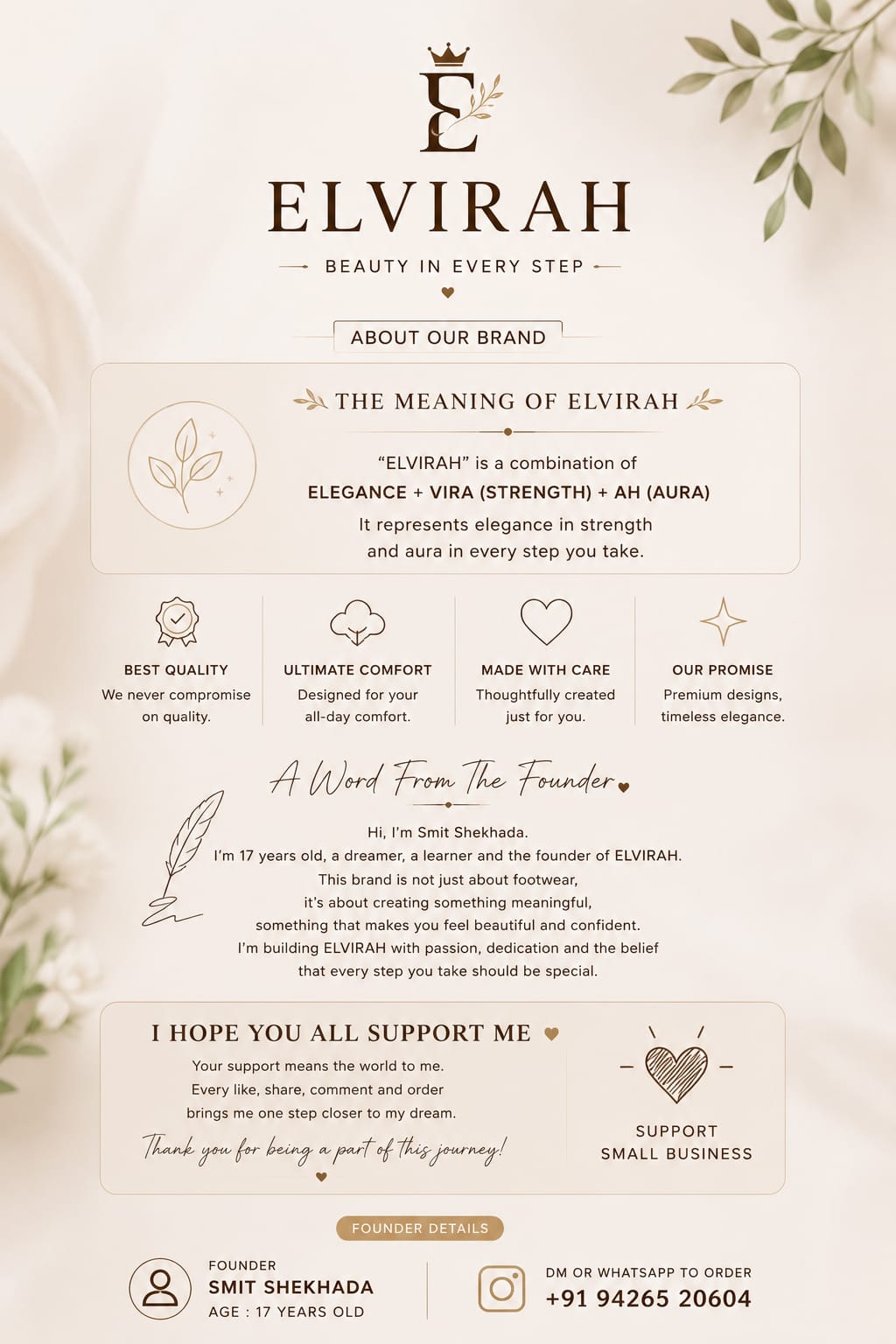 E

ELVIRAH

BEAUTY IN EVERY STEP

ABOUT OUR BRAND

THE MEANING OF ELVIRAH

"ELVIRAH" is a combination of
ELEGANCE + VIRA (STRENGTH) + AH (AURA)
It represents elegance in strength and aura in every step you take.

BEST QUALITY
We never compromise on quality.

ULTIMATE COMFORT
Designed for your all-day comfort.

MADE WITH CARE
Thoughtfully created just for you.

OUR PROMISE
Premium designs, timeless elegance.

A Word From The Founder

Hi, I'm Smit Shekhada.
I'm 17 years old, a dreamer, a learner and the founder of ELVIRAH.
This brand is not just about footwear,
it's about creating something meaningful,
something that makes you feel beautiful and confident.
I'm building ELVIRAH with passion, dedication and the belief
that every step you take should be special.

I HOPE YOU ALL SUPPORT ME

Your support means the world to me.
Every like, share, comment and order
brings me one step closer to my dream.

Thank you for being a part of this journey!

SUPPORT
SMALL BUSINESS

FOUNDER DETAILS

FOUNDER
SMIT SHEKHADA
AGE : 17 YEARS OLD

DM OR WHATSAPP TO ORDER
+91 94265 20604